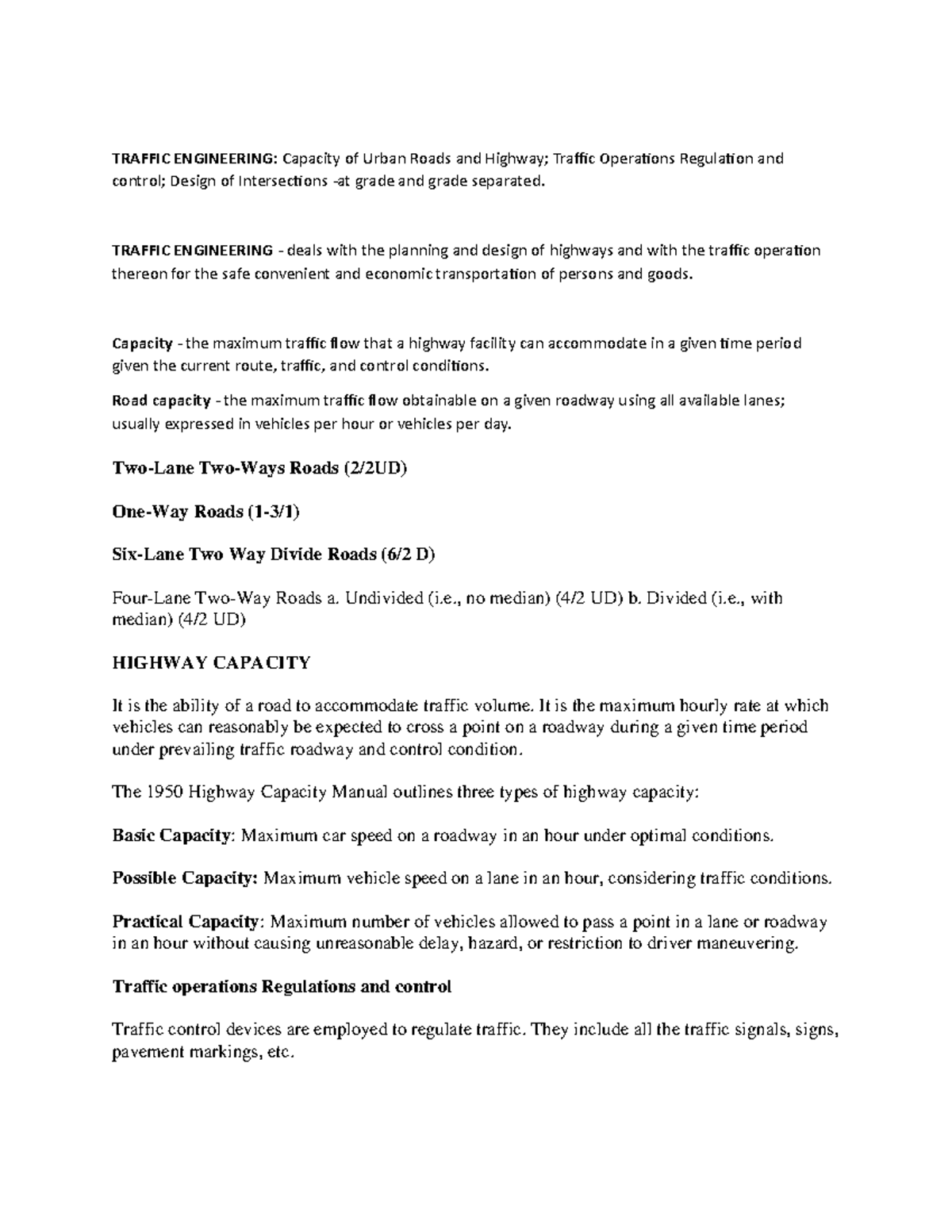 TRAFFIC ENGINEERING: Capacity of Urban Roads and Highway; Traffic Operations Regulation and control; Design of Intersections -at grade and grade separated.

TRAFFIC ENGINEERING - deals with the planning and design of highways and with the traffic operation thereon for the safe convenient and economic transportation of persons and goods.

Capacity - the maximum traffic flow that a highway facility can accommodate in a given time period given the current route, traffic, and control conditions.

Road capacity - the maximum traffic flow obtainable on a given roadway using all available lanes; usually expressed in vehicles per hour or vehicles per day.

Two-Lane Two-Ways Roads (2/2UD)

One-Way Roads (1-3/1)

Six-Lane Two Way Divide Roads (6/2 D)

Four-Lane Two-Way Roads a. Undivided (i.e., no median) (4/2 UD) b. Divided (i.e., with median) (4/2 UD)

HIGHWAY CAPACITY

It is the ability of a road to accommodate traffic volume. It is the maximum hourly rate at which vehicles can reasonably be expected to cross a point on a roadway during a given time period under prevailing traffic roadway and control condition.

The 1950 Highway Capacity Manual outlines three types of highway capacity:

Basic Capacity: Maximum car speed on a roadway in an hour under optimal conditions.

Possible Capacity: Maximum vehicle speed on a lane in an hour, considering traffic conditions.

Practical Capacity: Maximum number of vehicles allowed to pass a point in a lane or roadway in an hour without causing unreasonable delay, hazard, or restriction to driver maneuvering.

Traffic operations Regulations and control

Traffic control devices are employed to regulate traffic. They include all the traffic signals, signs, pavement markings, etc.